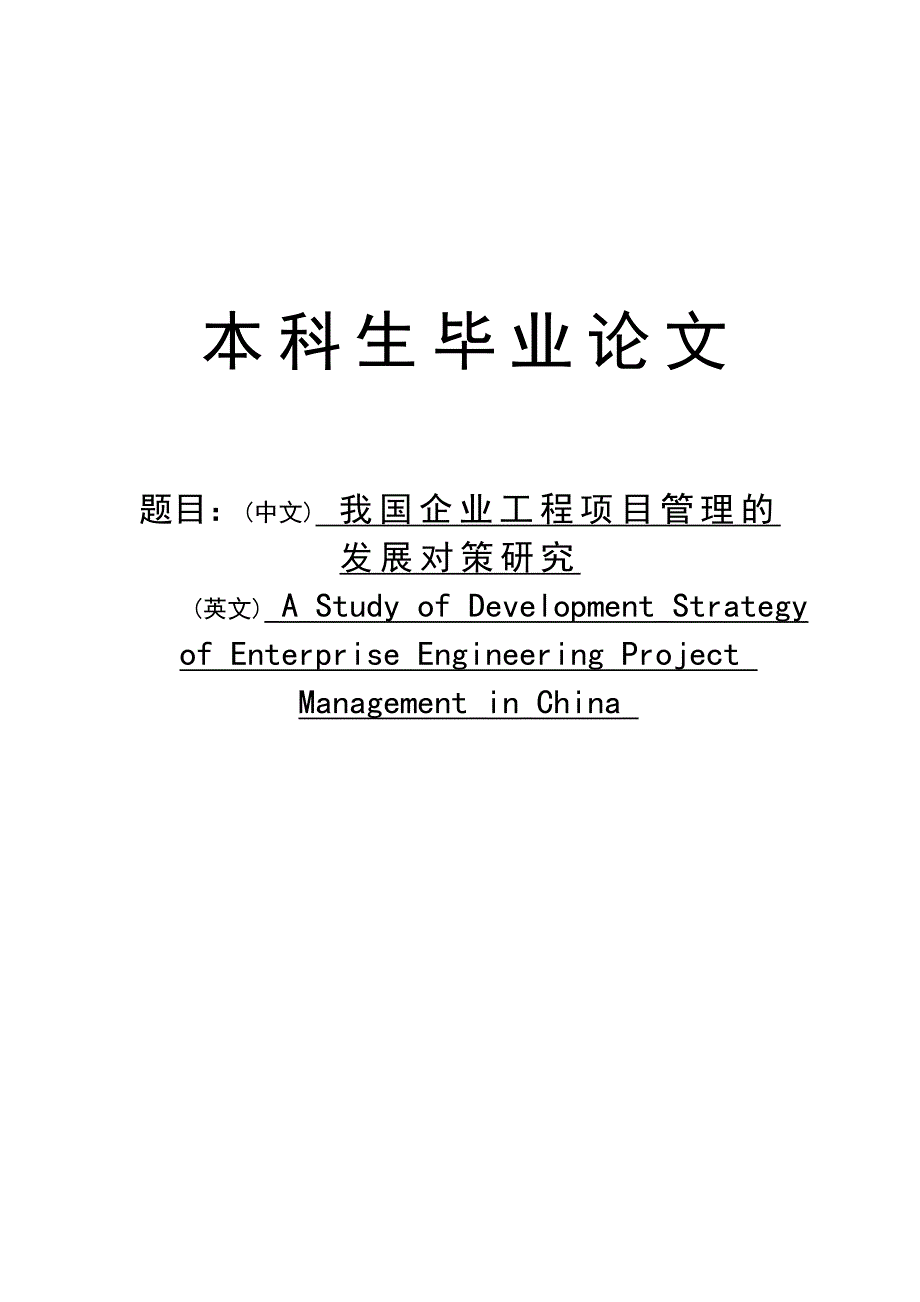 本科生毕业论文

题目：(中文) 我国企业工程项目管理的发展对策研究

(英文) A Study of Development Strategy of Enterprise Engineering Project Management in China